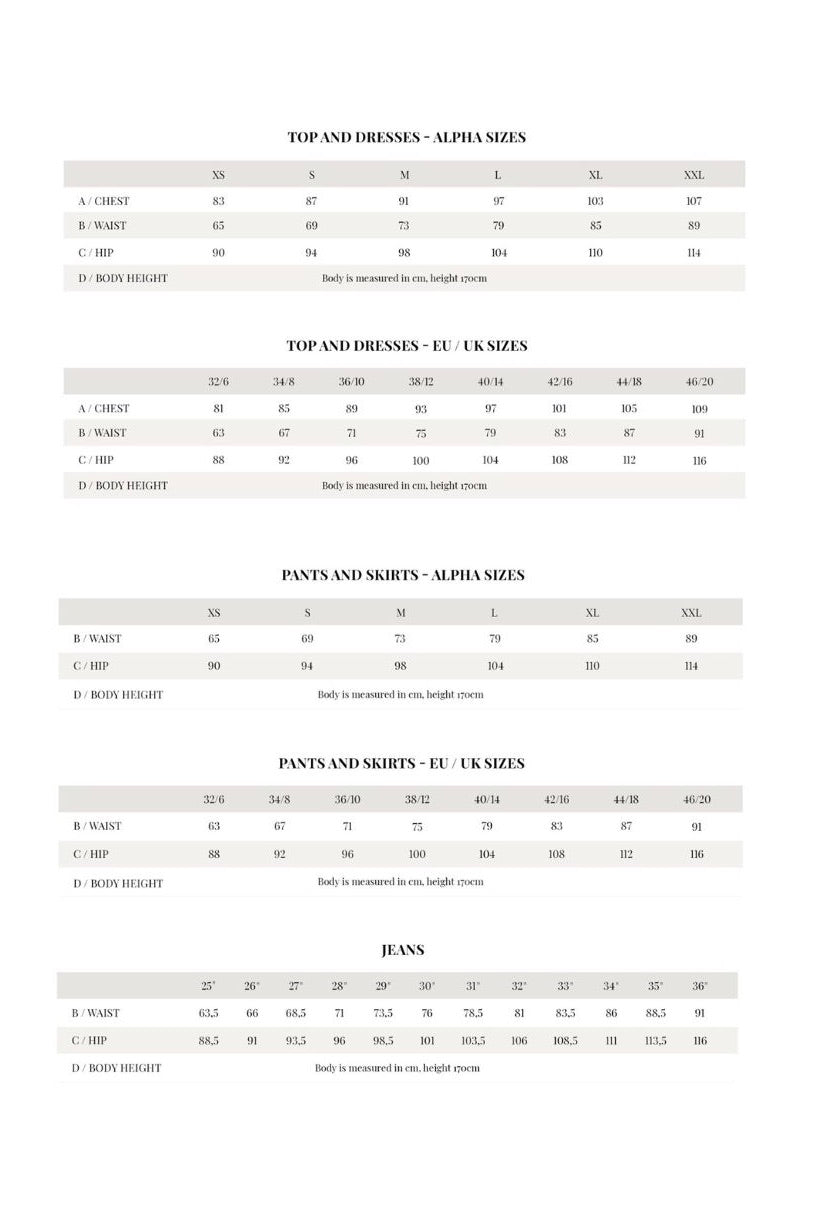 TOP AND DRESSES - ALPHA SIZES

| | XS | S | M | L | XL | XXL |
|---|---|---|---|---|---|---|
| A / CHEST | 83 | 87 | 91 | 97 | 103 | 107 |
| B / WAIST | 65 | 69 | 73 | 79 | 85 | 89 |
| C / HIP | 90 | 94 | 98 | 104 | 110 | 114 |
| D / BODY HEIGHT | Body is measured in cm, height 170cm | | | | | |

TOP AND DRESSES - EU / UK SIZES

| | 32/6 | 34/8 | 36/10 | 38/12 | 40/14 | 42/16 | 44/18 | 46/20 |
|---|---|---|---|---|---|---|---|---|
| A / CHEST | 81 | 85 | 89 | 93 | 97 | 101 | 105 | 109 |
| B / WAIST | 63 | 67 | 71 | 75 | 79 | 83 | 87 | 91 |
| C / HIP | 88 | 92 | 96 | 100 | 104 | 108 | 112 | 116 |
| D / BODY HEIGHT | Body is measured in cm, height 170cm | | | | | | | |

PANTS AND SKIRTS - ALPHA SIZES

| | XS | S | M | L | XL | XXL |
|---|---|---|---|---|---|---|
| B / WAIST | 65 | 69 | 73 | 79 | 85 | 89 |
| C / HIP | 90 | 94 | 98 | 104 | 110 | 114 |
| D / BODY HEIGHT | Body is measured in cm, height 170cm | | | | | |

PANTS AND SKIRTS - EU / UK SIZES

| | 32/6 | 34/8 | 36/10 | 38/12 | 40/14 | 42/16 | 44/18 | 46/20 |
|---|---|---|---|---|---|---|---|---|
| B / WAIST | 63 | 67 | 71 | 75 | 79 | 83 | 87 | 91 |
| C / HIP | 88 | 92 | 96 | 100 | 104 | 108 | 112 | 116 |
| D / BODY HEIGHT | Body is measured in cm, height 170cm | | | | | | | |

JEANS

| | 25" | 26" | 27" | 28" | 29" | 30" | 31" | 32" | 33" | 34" | 35" | 36" |
|---|---|---|---|---|---|---|---|---|---|---|---|---|
| B / WAIST | 63,5 | 66 | 68,5 | 71 | 73,5 | 76 | 78,5 | 81 | 83,5 | 86 | 88,5 | 91 |
| C / HIP | 88,5 | 91 | 93,5 | 96 | 98,5 | 101 | 103,5 | 106 | 108,5 | 111 | 113,5 | 116 |
| D / BODY HEIGHT | Body is measured in cm, height 170cm | | | | | | | | | | | |